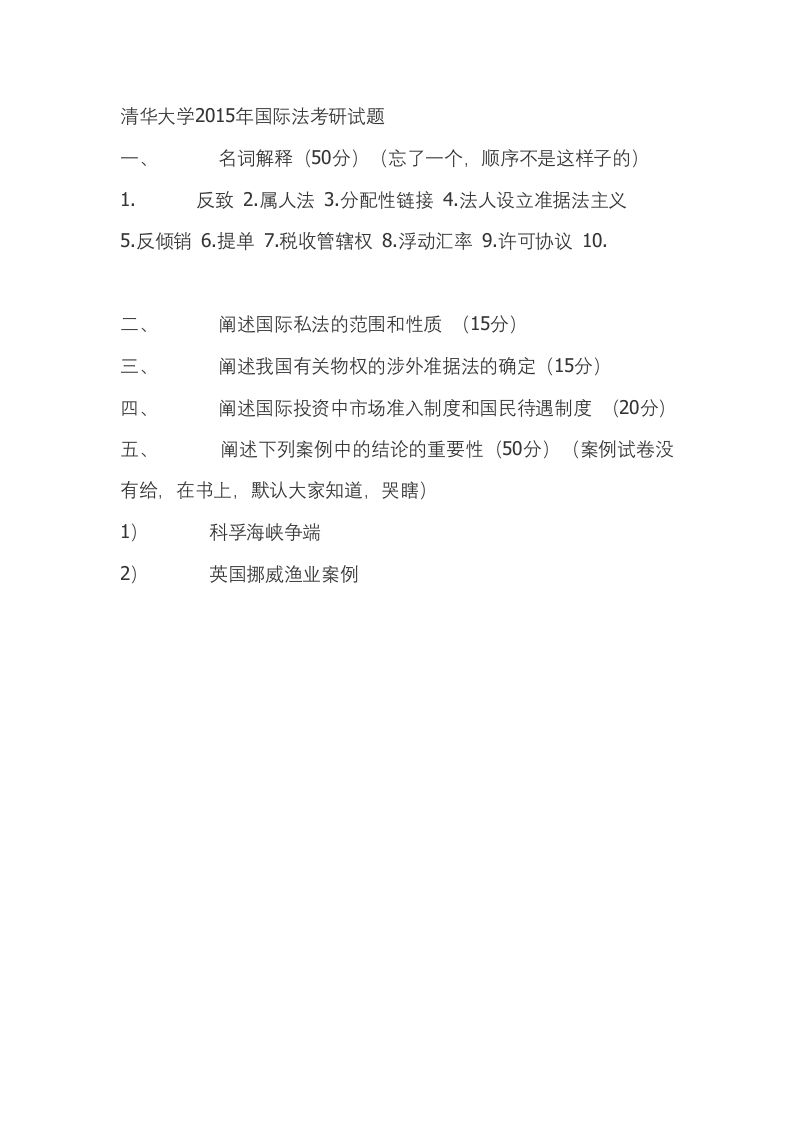 清华大学2015年国际法考研试题

一、 名词解释（50分）（忘了一个，顺序不是这样子的）

1. 反致 2.属人法 3.分配性链接 4.法人设立准据法主义 5.反倾销 6.提单 7.税收管辖权 8.浮动汇率 9.许可协议 10.

二、 阐述国际私法的范围和性质 （15分）

三、 阐述我国有关物权的涉外准据法的确定（15分）

四、 阐述国际投资中市场准入制度和国民待遇制度 （20分）

五、 阐述下列案例中的结论的重要性（50分）（案例试卷没有给，在书上，默认大家知道，哭瞎）

1） 科孚海峡争端

2） 英国挪威渔业案例